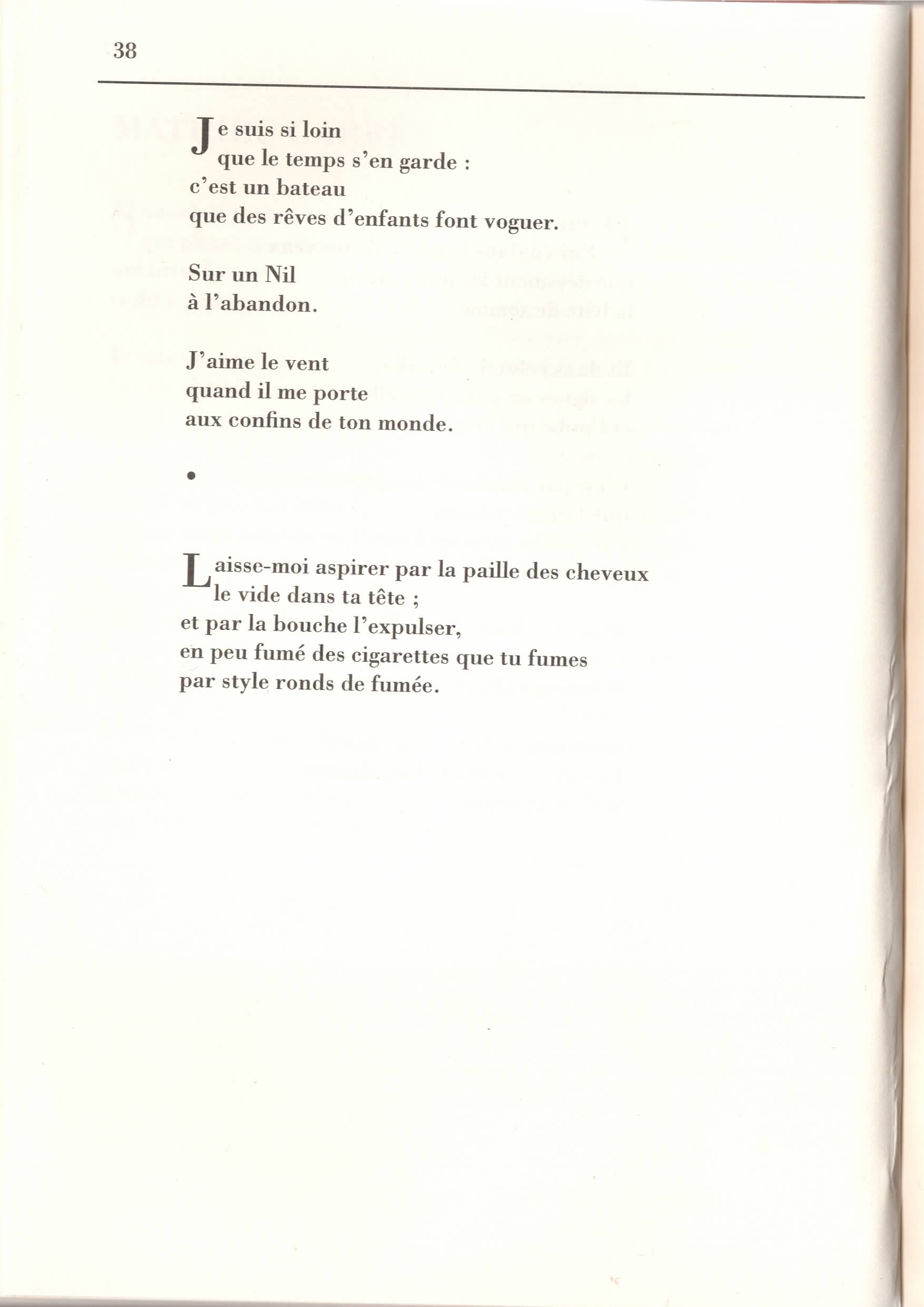 38

Je suis si loin
que le temps s'en garde :
c'est un bateau
que des rêves d'enfants font voguer.

Sur un Nil
à l'abandon.

J'aime le vent
quand il me porte
aux confins de ton monde.

•

Laisse-moi aspirer par la paille des cheveux
le vide dans ta tête ;
et par la bouche l'expulser,
en peu fumé des cigarettes que tu fumes
par style ronds de fumée.